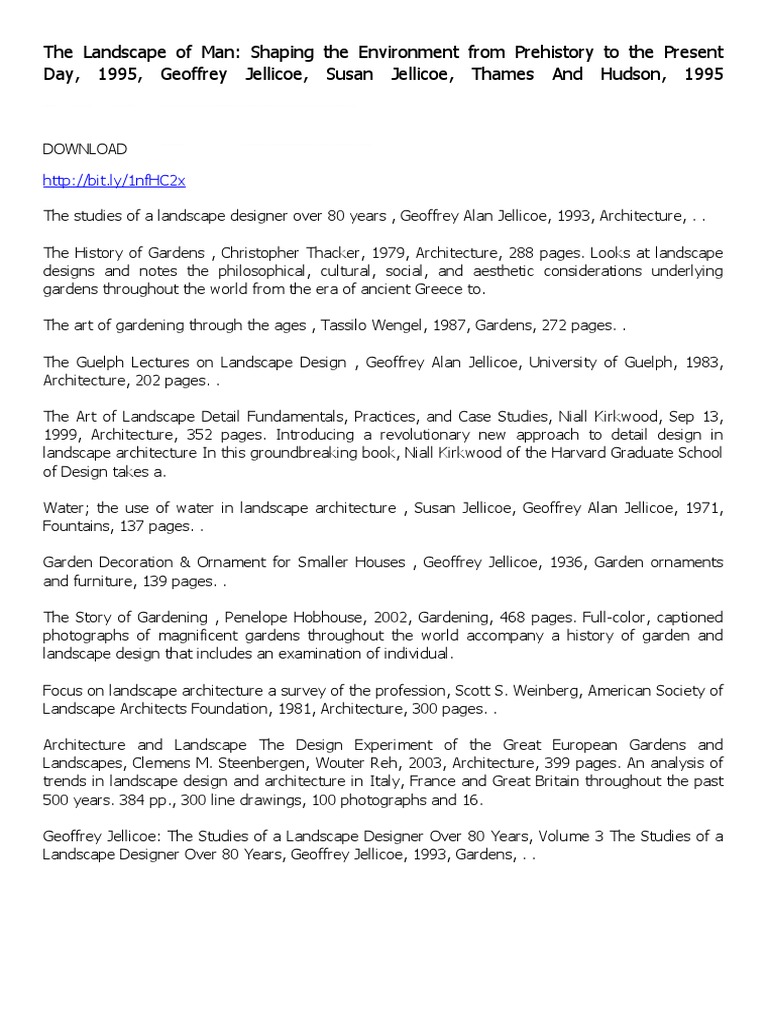 The Landscape of Man: Shaping the Environment from Prehistory to the Present Day, 1995, Geoffrey Jellicoe, Susan Jellicoe, Thames And Hudson, 1995

DOWNLOAD

http://bit.ly/1nfHC2x

The studies of a landscape designer over 80 years , Geoffrey Alan Jellicoe, 1993, Architecture, . .

The History of Gardens , Christopher Thacker, 1979, Architecture, 288 pages. Looks at landscape designs and notes the philosophical, cultural, social, and aesthetic considerations underlying gardens throughout the world from the era of ancient Greece to.

The art of gardening through the ages , Tassilo Wengel, 1987, Gardens, 272 pages. .

The Guelph Lectures on Landscape Design , Geoffrey Alan Jellicoe, University of Guelph, 1983, Architecture, 202 pages. .

The Art of Landscape Detail Fundamentals, Practices, and Case Studies, Niall Kirkwood, Sep 13, 1999, Architecture, 352 pages. Introducing a revolutionary new approach to detail design in landscape architecture In this groundbreaking book, Niall Kirkwood of the Harvard Graduate School of Design takes a.

Water; the use of water in landscape architecture , Susan Jellicoe, Geoffrey Alan Jellicoe, 1971, Fountains, 137 pages. .

Garden Decoration & Ornament for Smaller Houses , Geoffrey Jellicoe, 1936, Garden ornaments and furniture, 139 pages. .

The Story of Gardening , Penelope Hobhouse, 2002, Gardening, 468 pages. Full-color, captioned photographs of magnificent gardens throughout the world accompany a history of garden and landscape design that includes an examination of individual.

Focus on landscape architecture a survey of the profession, Scott S. Weinberg, American Society of Landscape Architects Foundation, 1981, Architecture, 300 pages. .

Architecture and Landscape The Design Experiment of the Great European Gardens and Landscapes, Clemens M. Steenbergen, Wouter Reh, 2003, Architecture, 399 pages. An analysis of trends in landscape design and architecture in Italy, France and Great Britain throughout the past 500 years. 384 pp., 300 line drawings, 100 photographs and 16.

Geoffrey Jellicoe: The Studies of a Landscape Designer Over 80 Years, Volume 3 The Studies of a Landscape Designer Over 80 Years, Geoffrey Jellicoe, 1993, Gardens, . .